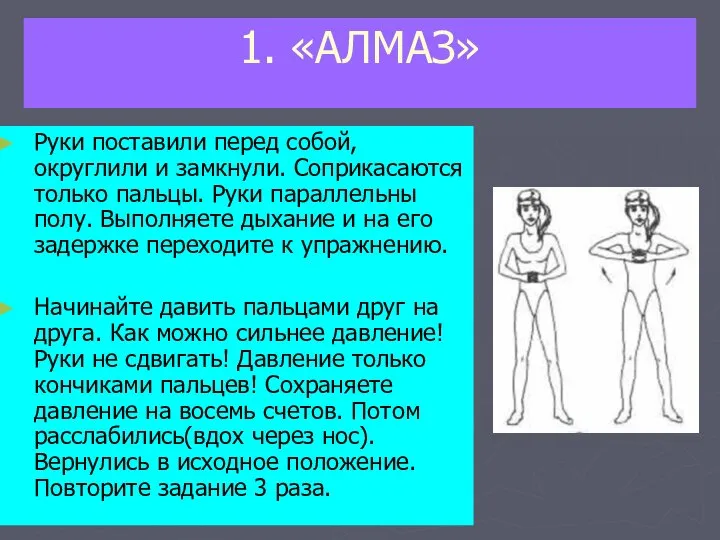 1. «АЛМАЗ»

Руки поставили перед собой, округлили и замкнули. Соприкасаются только пальцы. Руки параллельны полу. Выполняете дыхание и на его задержке переходите к упражнению.

Начинайте давить пальцами друг на друга. Как можно сильнее давление! Руки не сдвигать! Давление только кончиками пальцев! Сохраняете давление на восемь счетов. Потом расслабились(вдох через нос). Вернулись в исходное положение. Повторите задание 3 раза.